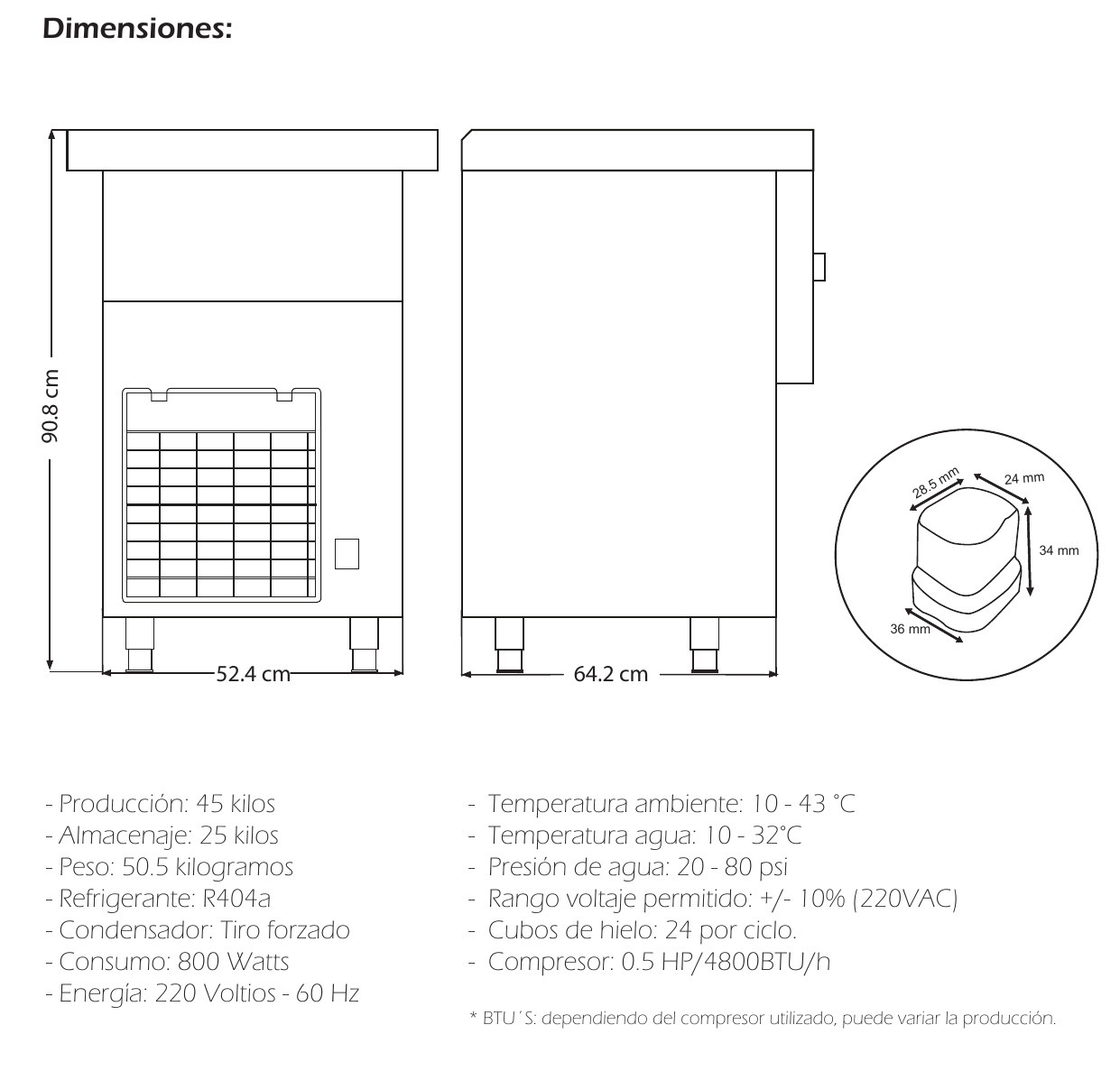 Dimensiones:

90.8 cm

52.4 cm

64.2 cm

28.5 mm
24 mm
34 mm
36 mm

- Producción: 45 kilos
- Almacenaje: 25 kilos
- Peso: 50.5 kilogramos
- Refrigerante: R404a
- Condensador: Tiro forzado
- Consumo: 800 Watts
- Energía: 220 Voltios - 60 Hz

- Temperatura ambiente: 10 - 43 °C
- Temperatura agua: 10 - 32°C
- Presión de agua: 20 - 80 psi
- Rango voltaje permitido: +/- 10% (220VAC)
- Cubos de hielo: 24 por ciclo.
- Compresor: 0.5 HP/4800BTU/h

* BTU´S: dependiendo del compresor utilizado, puede variar la producción.